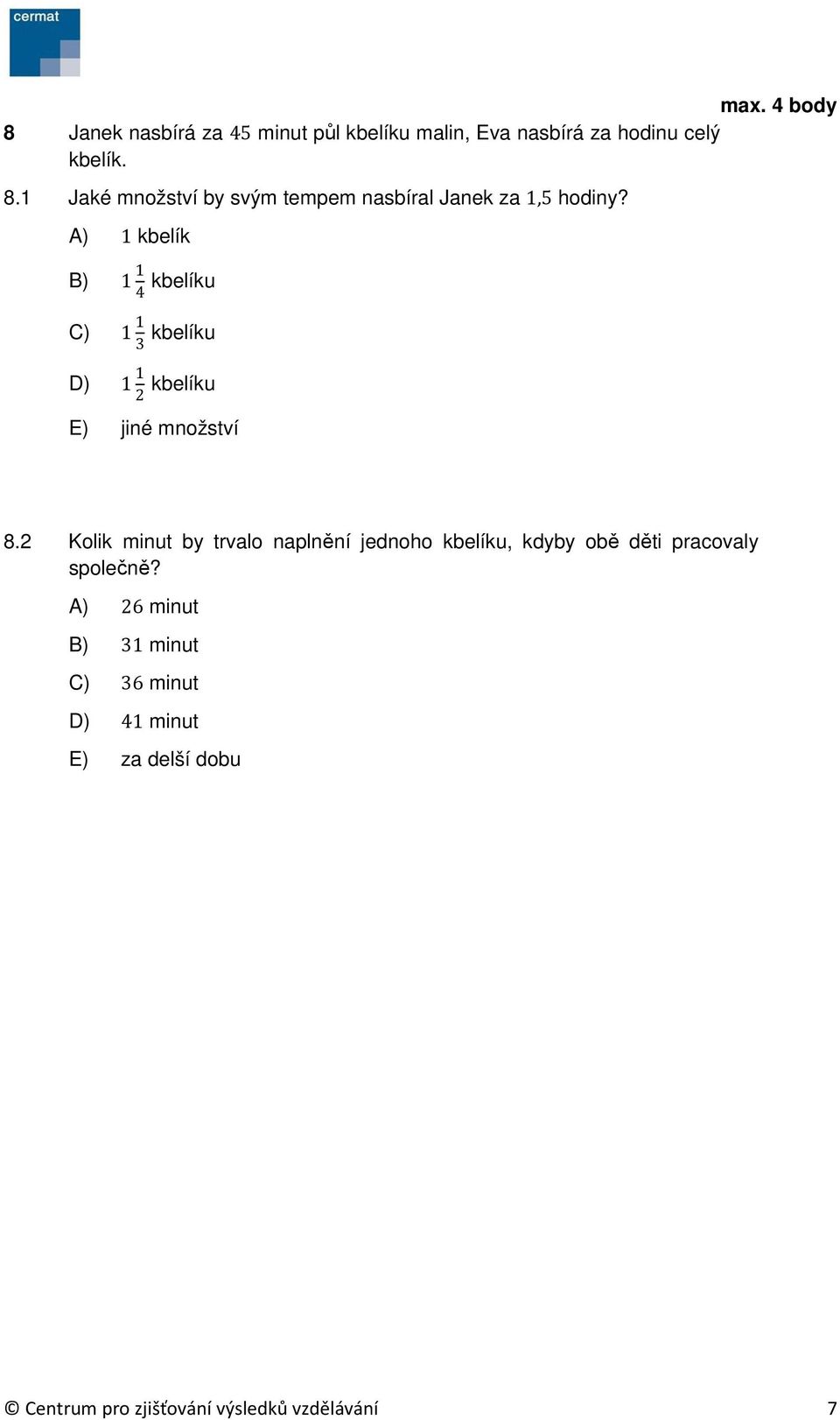 cermat

max. 4 body

8 Janek nasbírá za $45$ minut půl kbelíku malin, Eva nasbírá za hodinu celý kbelík.

8.1 Jaké množství by svým tempem nasbíral Janek za $1{,}5$ hodiny?

A) $1$ kbelík

B) $1\frac{1}{4}$ kbelíku

C) $1\frac{1}{3}$ kbelíku

D) $1\frac{1}{2}$ kbelíku

E) jiné množství

8.2 Kolik minut by trvalo naplnění jednoho kbelíku, kdyby obě děti pracovaly společně?

A) $26$ minut

B) $31$ minut

C) $36$ minut

D) $41$ minut

E) za delší dobu

© Centrum pro zjišťování výsledků vzdělávání 7